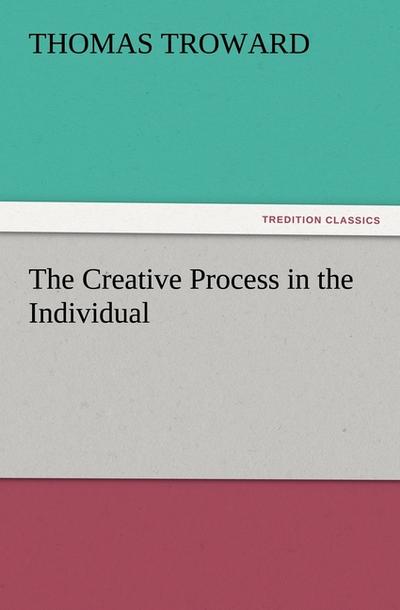 THOMAS TROWARD

TREDITION CLASSICS

The Creative Process in the Individual